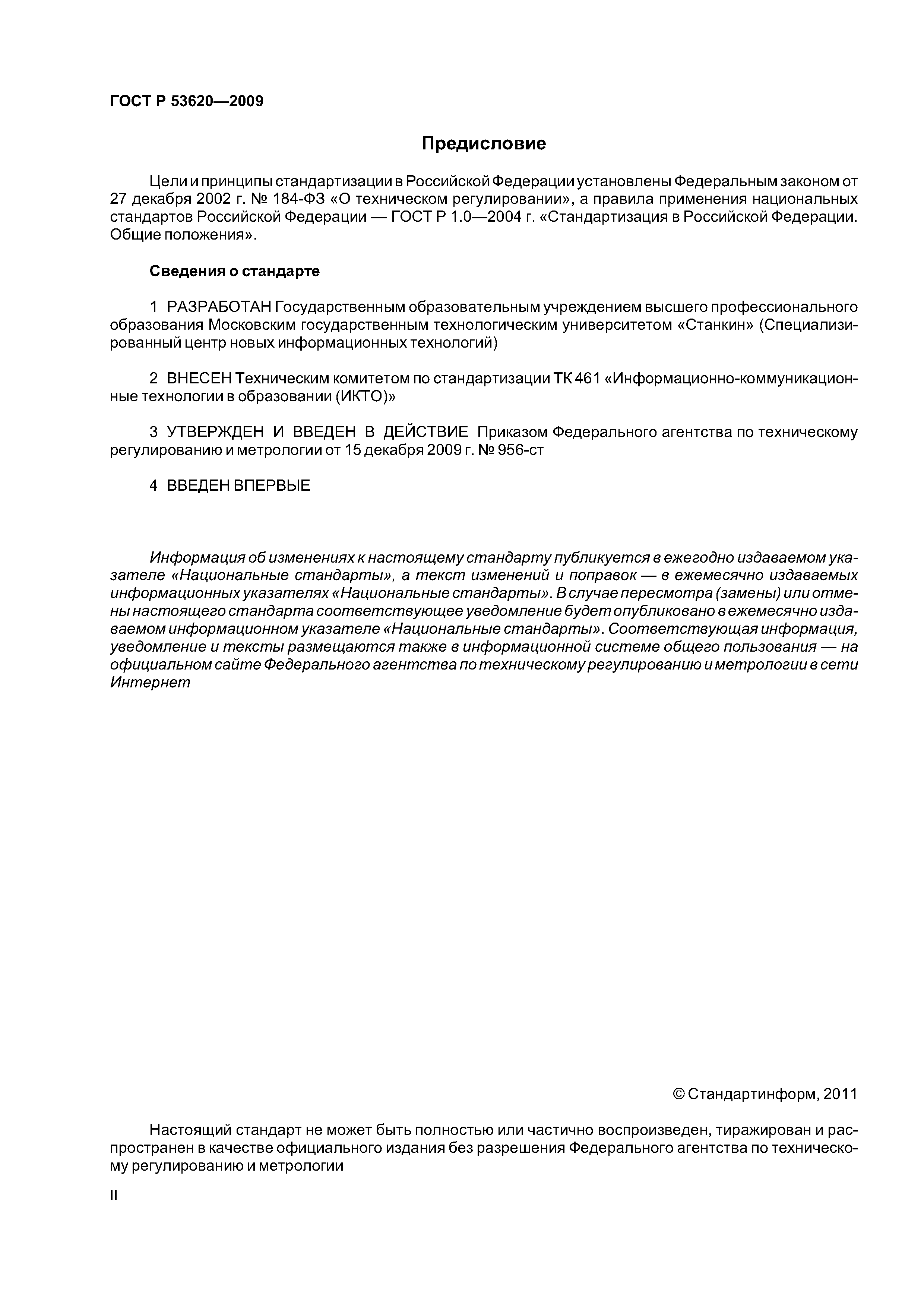 ГОСТ Р 53620—2009

Предисловие

Цели и принципы стандартизации в Российской Федерации установлены Федеральным законом от 27 декабря 2002 г. № 184-ФЗ «О техническом регулировании», а правила применения национальных стандартов Российской Федерации — ГОСТ Р 1.0—2004 г. «Стандартизация в Российской Федерации. Общие положения».

Сведения о стандарте

1 РАЗРАБОТАН Государственным образовательным учреждением высшего профессионального образования Московским государственным технологическим университетом «Станкин» (Специализированный центр новых информационных технологий)

2 ВНЕСЕН Техническим комитетом по стандартизации ТК 461 «Информационно-коммуникационные технологии в образовании (ИКТО)»

3 УТВЕРЖДЕН И ВВЕДЕН В ДЕЙСТВИЕ Приказом Федерального агентства по техническому регулированию и метрологии от 15 декабря 2009 г. № 956-ст

4 ВВЕДЕН ВПЕРВЫЕ

Информация об изменениях к настоящему стандарту публикуется в ежегодно издаваемом указателе «Национальные стандарты», а текст изменений и поправок — в ежемесячно издаваемых информационных указателях «Национальные стандарты». В случае пересмотра (замены) или отмены настоящего стандарта соответствующее уведомление будет опубликовано в ежемесячно издаваемом информационном указателе «Национальные стандарты». Соответствующая информация, уведомление и тексты размещаются также в информационной системе общего пользования — на официальном сайте Федерального агентства по техническому регулированию и метрологии в сети Интернет

© Стандартинформ, 2011

Настоящий стандарт не может быть полностью или частично воспроизведен, тиражирован и распространен в качестве официального издания без разрешения Федерального агентства по техническому регулированию и метрологии

II